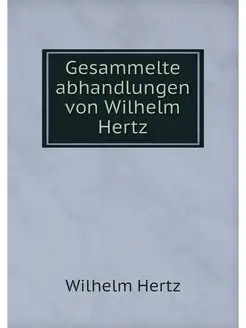 Gesammelte abhandlungen von Wilhelm Hertz

Wilhelm Hertz